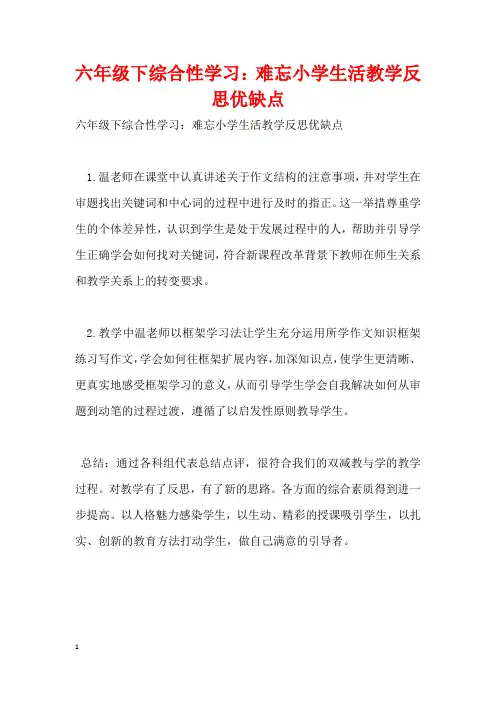 六年级下综合性学习：难忘小学生活教学反思优缺点

六年级下综合性学习：难忘小学生活教学反思优缺点

1.温老师在课堂中认真讲述关于作文结构的注意事项，并对学生在审题找出关键词和中心词的过程中进行及时的指正。这一举措尊重学生的个体差异性，认识到学生是处于发展过程中的人，帮助并引导学生正确学会如何找对关键词，符合新课程改革背景下教师在师生关系和教学关系上的转变要求。

2.教学中温老师以框架学习法让学生充分运用所学作文知识框架练习写作文，学会如何往框架扩展内容，加深知识点，使学生更清晰、更真实地感受框架学习的意义，从而引导学生学会自我解决如何从审题到动笔的过程过渡，遵循了以启发性原则教导学生。

总结：通过各科组代表总结点评，很符合我们的双减教与学的教学过程。对教学有了反思，有了新的思路。各方面的综合素质得到进一步提高。以人格魅力感染学生，以生动、精彩的授课吸引学生，以扎实、创新的教育方法打动学生，做自己满意的引导者。

1